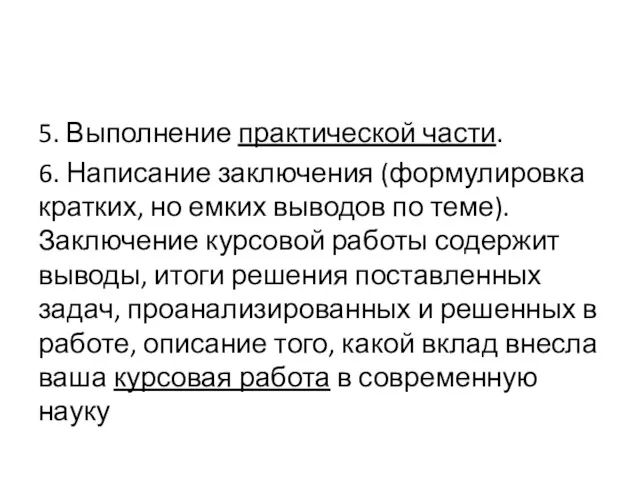 5. Выполнение практической части.

6. Написание заключения (формулировка кратких, но емких выводов по теме). Заключение курсовой работы содержит выводы, итоги решения поставленных задач, проанализированных и решенных в работе, описание того, какой вклад внесла ваша курсовая работа в современную науку